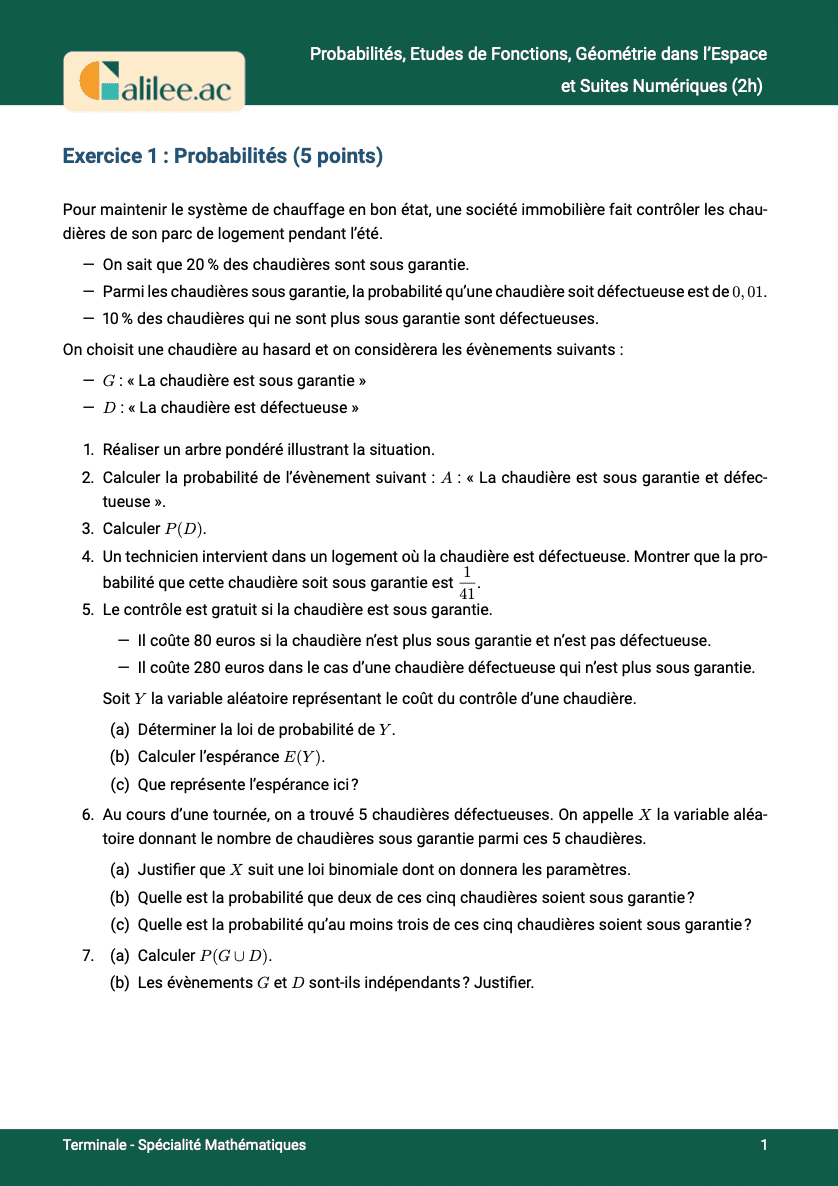 Galilee.ac

Probabilités, Etudes de Fonctions, Géométrie dans l'Espace et Suites Numériques (2h)

Exercice 1 : Probabilités (5 points)

Pour maintenir le système de chauffage en bon état, une société immobilière fait contrôler les chaudières de son parc de logement pendant l'été.

— On sait que 20 % des chaudières sont sous garantie.
— Parmi les chaudières sous garantie, la probabilité qu'une chaudière soit défectueuse est de $0,01$.
— 10 % des chaudières qui ne sont plus sous garantie sont défectueuses.

On choisit une chaudière au hasard et on considèrera les évènements suivants :

— $G$ : « La chaudière est sous garantie »
— $D$ : « La chaudière est défectueuse »

1. Réaliser un arbre pondéré illustrant la situation.
2. Calculer la probabilité de l'évènement suivant : $A$ : « La chaudière est sous garantie et défectueuse ».
3. Calculer $P(D)$.
4. Un technicien intervient dans un logement où la chaudière est défectueuse. Montrer que la probabilité que cette chaudière soit sous garantie est $\frac{1}{41}$.
5. Le contrôle est gratuit si la chaudière est sous garantie.
— Il coûte 80 euros si la chaudière n'est plus sous garantie et n'est pas défectueuse.
— Il coûte 280 euros dans le cas d'une chaudière défectueuse qui n'est plus sous garantie.
Soit $Y$ la variable aléatoire représentant le coût du contrôle d'une chaudière.
(a) Déterminer la loi de probabilité de $Y$.
(b) Calculer l'espérance $E(Y)$.
(c) Que représente l'espérance ici ?
6. Au cours d'une tournée, on a trouvé 5 chaudières défectueuses. On appelle $X$ la variable aléatoire donnant le nombre de chaudières sous garantie parmi ces 5 chaudières.
(a) Justifier que $X$ suit une loi binomiale dont on donnera les paramètres.
(b) Quelle est la probabilité que deux de ces cinq chaudières soient sous garantie ?
(c) Quelle est la probabilité qu'au moins trois de ces cinq chaudières soient sous garantie ?
7. (a) Calculer $P(G \cup D)$.
(b) Les évènements $G$ et $D$ sont-ils indépendants ? Justifier.

Terminale - Spécialité Mathématiques

1